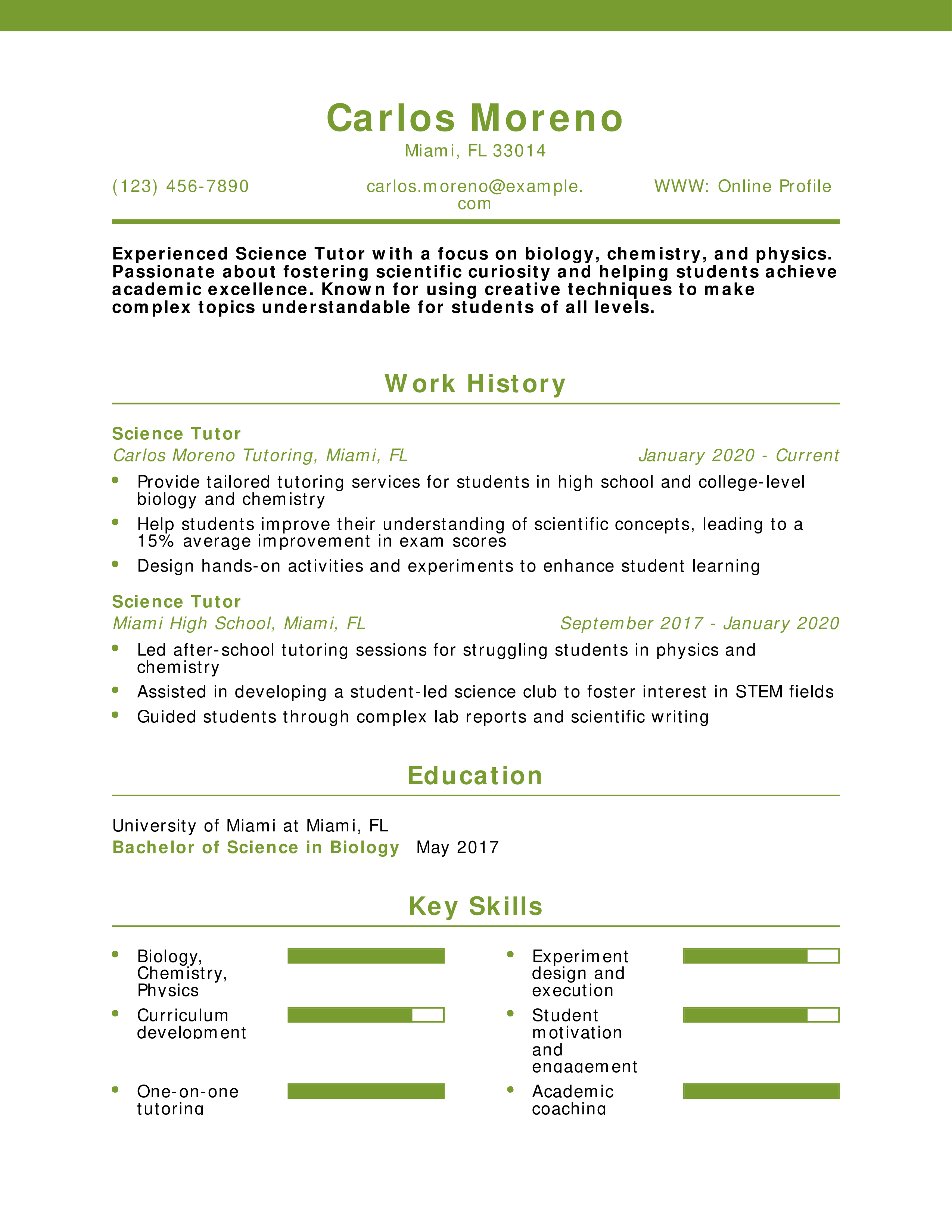 Carlos Moreno
Miami, FL 33014

(123) 456-7890
carlos.moreno@example.com
WWW: Online Profile

Experienced Science Tutor with a focus on biology, chemistry, and physics. Passionate about fostering scientific curiosity and helping students achieve academic excellence. Known for using creative techniques to make complex topics understandable for students of all levels.

Work History

Science Tutor
Carlos Moreno Tutoring, Miami, FL
January 2020 - Current

- Provide tailored tutoring services for students in high school and college-level biology and chemistry
- Help students improve their understanding of scientific concepts, leading to a 15% average improvement in exam scores
- Design hands-on activities and experiments to enhance student learning

Science Tutor
Miami High School, Miami, FL
September 2017 - January 2020

- Led after-school tutoring sessions for struggling students in physics and chemistry
- Assisted in developing a student-led science club to foster interest in STEM fields
- Guided students through complex lab reports and scientific writing

Education

University of Miami at Miami, FL
Bachelor of Science in Biology May 2017

Key Skills

- Biology, Chemistry, Physics
- Curriculum development
- One-on-one tutoring
- Experiment design and execution
- Student motivation and engagement
- Academic coaching